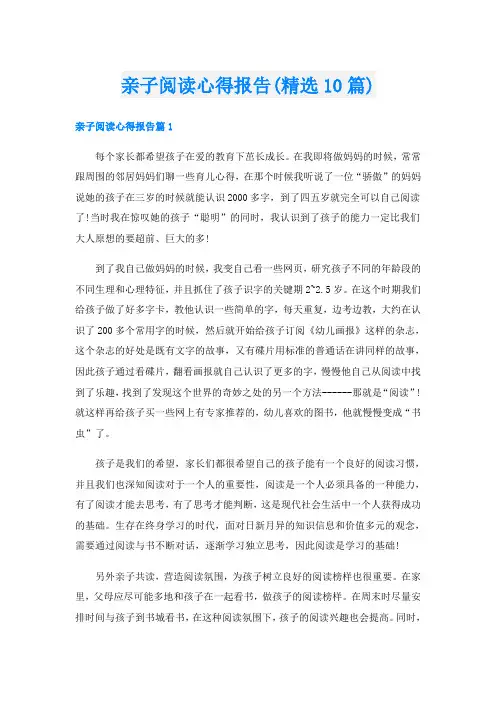 亲子阅读心得报告(精选10篇)

亲子阅读心得报告篇1

每个家长都希望孩子在爱的教育下茁长成长。在我即将做妈妈的时候，常常跟周围的邻居妈妈们聊一些育儿心得，在那个时候我听说了一位“骄傲”的妈妈说她的孩子在三岁的时候就能认识2000多字，到了四五岁就完全可以自己阅读了!当时我在惊叹她的孩子“聪明”的同时，我认识到了孩子的能力一定比我们大人原想的要超前、巨大的多!

到了我自己做妈妈的时候，我变自己看一些网页，研究孩子不同的年龄段的不同生理和心理特征，并且抓住了孩子识字的关键期2~2.5岁。在这个时期我们给孩子做了好多字卡，教他认识一些简单的字，每天重复，边考边教，大约在认识了200多个常用字的时候，然后就开始给孩子订阅《幼儿画报》这样的杂志，这个杂志的好处是既有文字的故事，又有碟片用标准的普通话在讲同样的故事，因此孩子通过看碟片，翻看画报就自己认识了更多的字，慢慢他自己从阅读中找到了乐趣，找到了发现这个世界的奇妙之处的另一个方法------那就是“阅读”!就这样再给孩子买一些网上有专家推荐的，幼儿喜欢的图书，他就慢慢变成“书虫”了。

孩子是我们的希望，家长们都很希望自己的孩子能有一个良好的阅读习惯，并且我们也深知阅读对于一个人的重要性，阅读是一个人必须具备的一种能力，有了阅读才能去思考，有了思考才能判断，这是现代社会生活中一个人获得成功的基础。生存在终身学习的时代，面对日新月异的知识信息和价值多元的观念，需要通过阅读与书不断对话，逐渐学习独立思考，因此阅读是学习的基础!

另外亲子共读，营造阅读氛围，为孩子树立良好的阅读榜样也很重要。在家里，父母应尽可能多地和孩子在一起看书，做孩子的阅读榜样。在周末时尽量安排时间与孩子到书城看书，在这种阅读氛围下，孩子的阅读兴趣也会提高。同时，